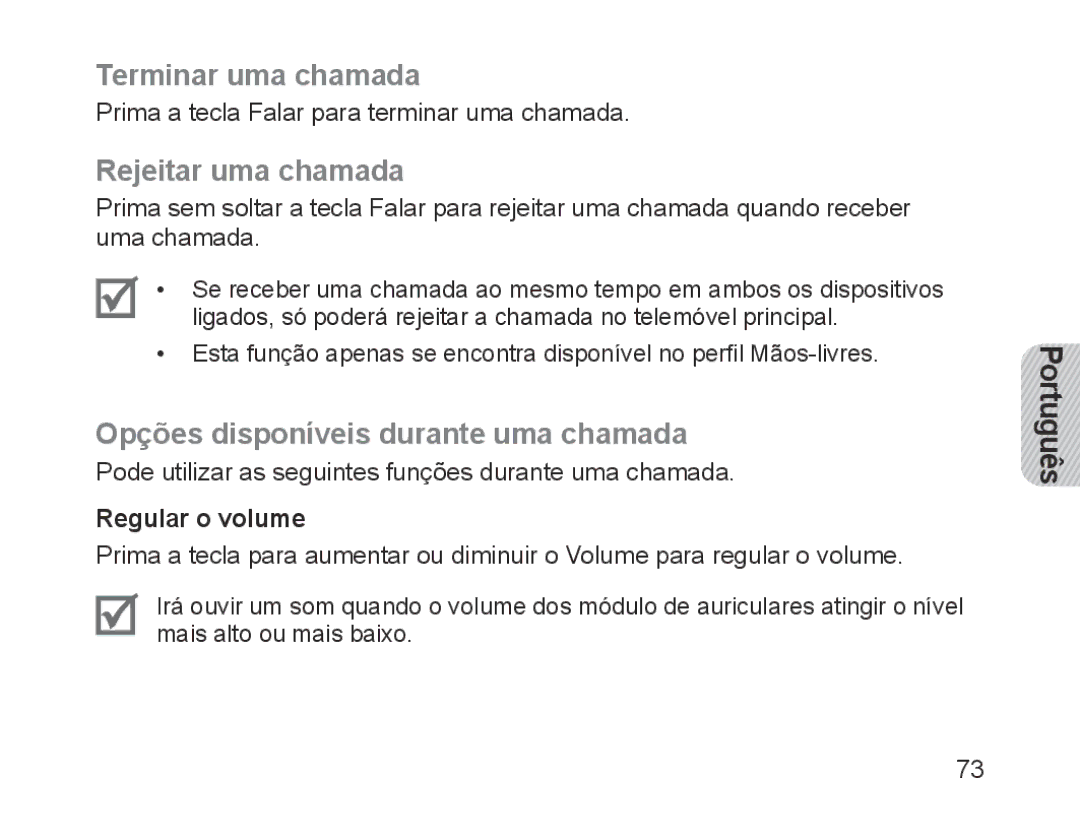 Terminar uma chamada

Prima a tecla Falar para terminar uma chamada.

Rejeitar uma chamada

Prima sem soltar a tecla Falar para rejeitar uma chamada quando receber uma chamada.

• Se receber uma chamada ao mesmo tempo em ambos os dispositivos ligados, só poderá rejeitar a chamada no telemóvel principal.
• Esta função apenas se encontra disponível no perfil Mãos-livres.

Opções disponíveis durante uma chamada

Pode utilizar as seguintes funções durante uma chamada.

Regular o volume

Prima a tecla para aumentar ou diminuir o Volume para regular o volume.

Irá ouvir um som quando o volume dos módulo de auriculares atingir o nível mais alto ou mais baixo.

Português

73